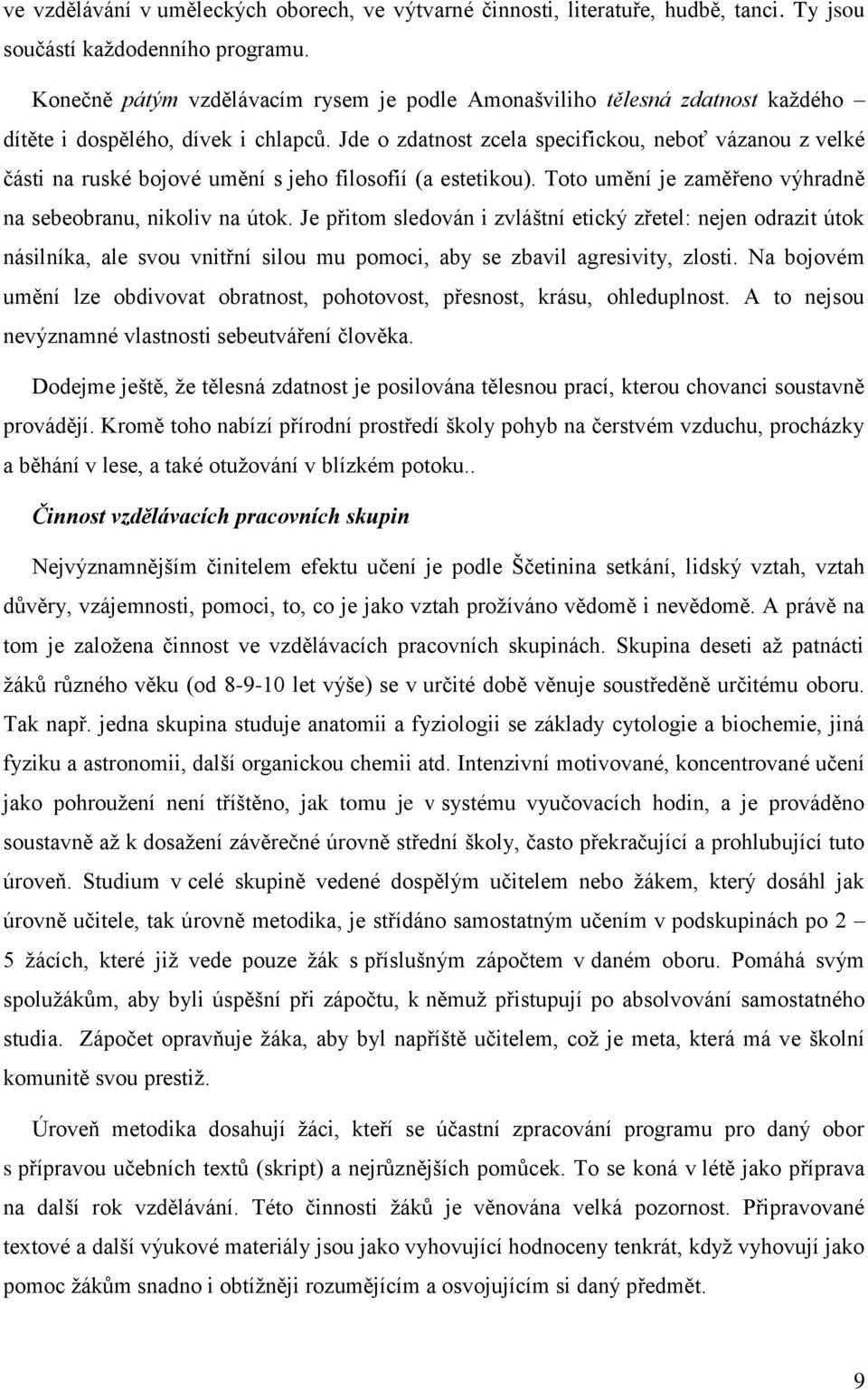 ve vzdělávání v uměleckých oborech, ve výtvarné činnosti, literatuře, hudbě, tanci. Ty jsou součástí každodenního programu.

Konečně pátým vzdělávacím rysem je podle Amonašviliho tělesná zdatnost každého – dítěte i dospělého, dívek i chlapců. Jde o zdatnost zcela specifickou, neboť vázanou z velké části na ruské bojové umění s jeho filosofií (a estetikou). Toto umění je zaměřeno výhradně na sebeobranu, nikoliv na útok. Je přitom sledován i zvláštní etický zřetel: nejen odrazit útok násilníka, ale svou vnitřní silou mu pomoci, aby se zbavil agresivity, zlosti. Na bojovém umění lze obdivovat obratnost, pohotovost, přesnost, krásu, ohleduplnost. A to nejsou nevýznamné vlastnosti sebeutváření člověka.

Dodejme ještě, že tělesná zdatnost je posilována tělesnou prací, kterou chovanci soustavně provádějí. Kromě toho nabízí přírodní prostředí školy pohyb na čerstvém vzduchu, procházky a běhání v lese, a také otužování v blízkém potoku..

Činnost vzdělávacích pracovních skupin

Nejvýznamnějším činitelem efektu učení je podle Ščetinina setkání, lidský vztah, vztah důvěry, vzájemnosti, pomoci, to, co je jako vztah prožíváno vědomě i nevědomě. A právě na tom je založena činnost ve vzdělávacích pracovních skupinách. Skupina deseti až patnácti žáků různého věku (od 8-9-10 let výše) se v určité době věnuje soustředěně určitému oboru. Tak např. jedna skupina studuje anatomii a fyziologii se základy cytologie a biochemie, jiná fyziku a astronomii, další organickou chemii atd. Intenzivní motivované, koncentrované učení jako pohroužení není tříštěno, jak tomu je v systému vyučovacích hodin, a je prováděno soustavně až k dosažení závěrečné úrovně střední školy, často překračující a prohlubující tuto úroveň. Studium v celé skupině vedené dospělým učitelem nebo žákem, který dosáhl jak úrovně učitele, tak úrovně metodika, je střídáno samostatným učením v podskupinách po 2 – 5 žácích, které již vede pouze žák s příslušným zápočtem v daném oboru. Pomáhá svým spolužákům, aby byli úspěšní při zápočtu, k němuž přistupují po absolvování samostatného studia. Zápočet opravňuje žáka, aby byl napříště učitelem, což je meta, která má ve školní komunitě svou prestiž.

Úroveň metodika dosahují žáci, kteří se účastní zpracování programu pro daný obor s přípravou učebních textů (skript) a nejrůznějších pomůcek. To se koná v létě jako příprava na další rok vzdělávání. Této činnosti žáků je věnována velká pozornost. Připravované textové a další výukové materiály jsou jako vyhovující hodnoceny tenkrát, když vyhovují jako pomoc žákům snadno i obtížněji rozumějícím a osvojujícím si daný předmět.

9